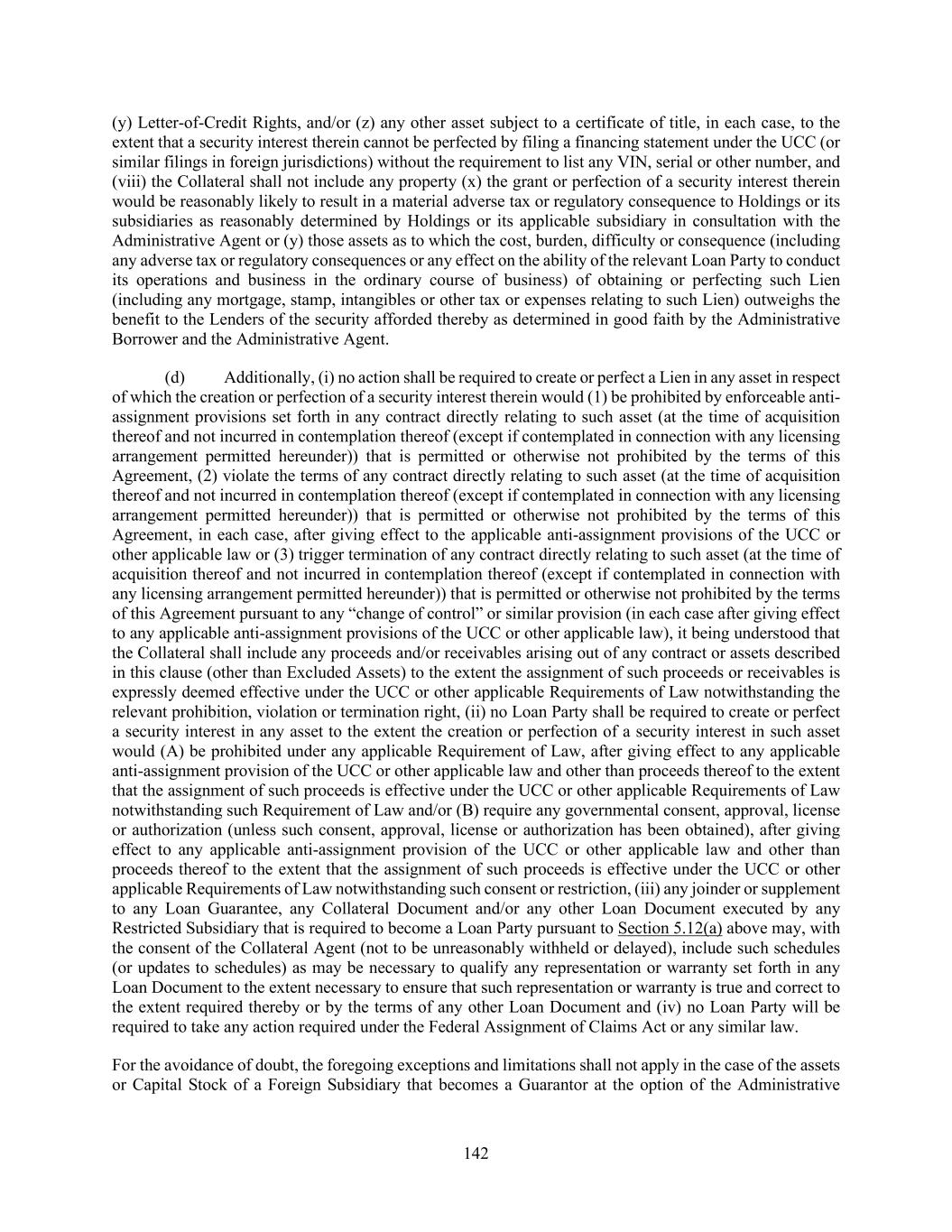 (y) Letter-of-Credit Rights, and/or (z) any other asset subject to a certificate of title, in each case, to the extent that a security interest therein cannot be perfected by filing a financing statement under the UCC (or similar filings in foreign jurisdictions) without the requirement to list any VIN, serial or other number, and (viii) the Collateral shall not include any property (x) the grant or perfection of a security interest therein would be reasonably likely to result in a material adverse tax or regulatory consequence to Holdings or its subsidiaries as reasonably determined by Holdings or its applicable subsidiary in consultation with the Administrative Agent or (y) those assets as to which the cost, burden, difficulty or consequence (including any adverse tax or regulatory consequences or any effect on the ability of the relevant Loan Party to conduct its operations and business in the ordinary course of business) of obtaining or perfecting such Lien (including any mortgage, stamp, intangibles or other tax or expenses relating to such Lien) outweighs the benefit to the Lenders of the security afforded thereby as determined in good faith by the Administrative Borrower and the Administrative Agent.

(d) Additionally, (i) no action shall be required to create or perfect a Lien in any asset in respect of which the creation or perfection of a security interest therein would (1) be prohibited by enforceable anti-assignment provisions set forth in any contract directly relating to such asset (at the time of acquisition thereof and not incurred in contemplation thereof (except if contemplated in connection with any licensing arrangement permitted hereunder)) that is permitted or otherwise not prohibited by the terms of this Agreement, (2) violate the terms of any contract directly relating to such asset (at the time of acquisition thereof and not incurred in contemplation thereof (except if contemplated in connection with any licensing arrangement permitted hereunder)) that is permitted or otherwise not prohibited by the terms of this Agreement, in each case, after giving effect to the applicable anti-assignment provisions of the UCC or other applicable law or (3) trigger termination of any contract directly relating to such asset (at the time of acquisition thereof and not incurred in contemplation thereof (except if contemplated in connection with any licensing arrangement permitted hereunder)) that is permitted or otherwise not prohibited by the terms of this Agreement pursuant to any “change of control” or similar provision (in each case after giving effect to any applicable anti-assignment provisions of the UCC or other applicable law), it being understood that the Collateral shall include any proceeds and/or receivables arising out of any contract or assets described in this clause (other than Excluded Assets) to the extent the assignment of such proceeds or receivables is expressly deemed effective under the UCC or other applicable Requirements of Law notwithstanding the relevant prohibition, violation or termination right, (ii) no Loan Party shall be required to create or perfect a security interest in any asset to the extent the creation or perfection of a security interest in such asset would (A) be prohibited under any applicable Requirement of Law, after giving effect to any applicable anti-assignment provision of the UCC or other applicable law and other than proceeds thereof to the extent that the assignment of such proceeds is effective under the UCC or other applicable Requirements of Law notwithstanding such Requirement of Law and/or (B) require any governmental consent, approval, license or authorization (unless such consent, approval, license or authorization has been obtained), after giving effect to any applicable anti-assignment provision of the UCC or other applicable law and other than proceeds thereof to the extent that the assignment of such proceeds is effective under the UCC or other applicable Requirements of Law notwithstanding such consent or restriction, (iii) any joinder or supplement to any Loan Guarantee, any Collateral Document and/or any other Loan Document executed by any Restricted Subsidiary that is required to become a Loan Party pursuant to Section 5.12(a) above may, with the consent of the Collateral Agent (not to be unreasonably withheld or delayed), include such schedules (or updates to schedules) as may be necessary to qualify any representation or warranty set forth in any Loan Document to the extent necessary to ensure that such representation or warranty is true and correct to the extent required thereby or by the terms of any other Loan Document and (iv) no Loan Party will be required to take any action required under the Federal Assignment of Claims Act or any similar law.

For the avoidance of doubt, the foregoing exceptions and limitations shall not apply in the case of the assets or Capital Stock of a Foreign Subsidiary that becomes a Guarantor at the option of the Administrative

142